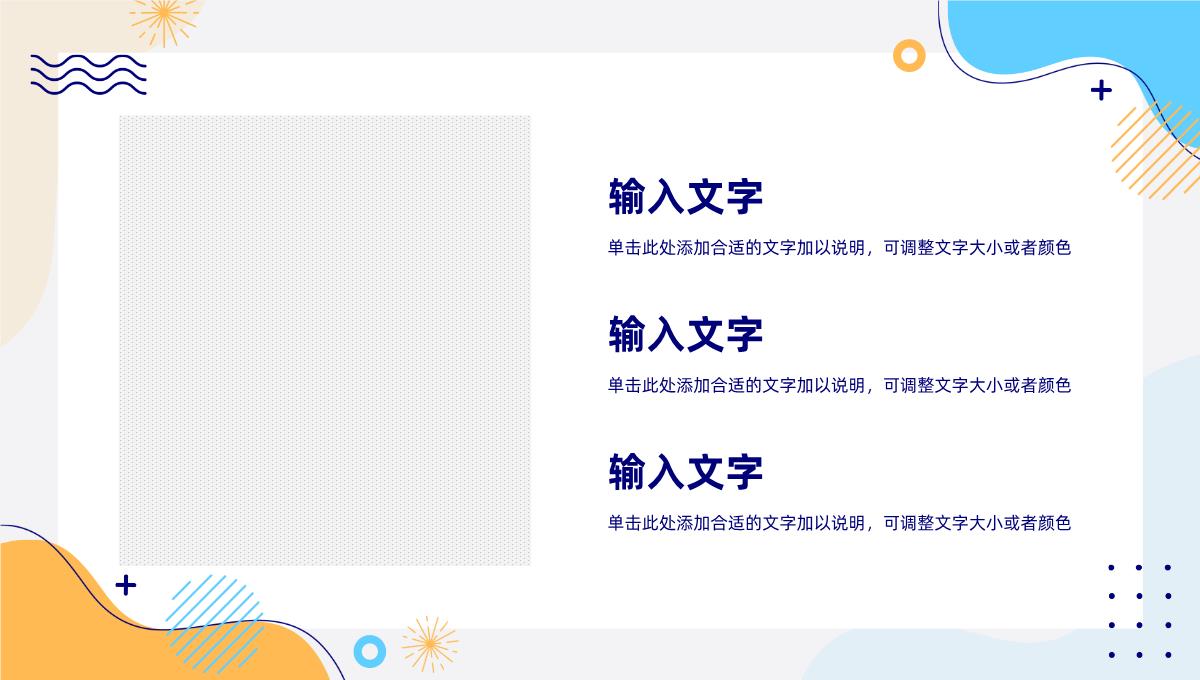 输入文字

单击此处添加合适的文字加以说明，可调整文字大小或者颜色

输入文字

单击此处添加合适的文字加以说明，可调整文字大小或者颜色

输入文字

单击此处添加合适的文字加以说明，可调整文字大小或者颜色